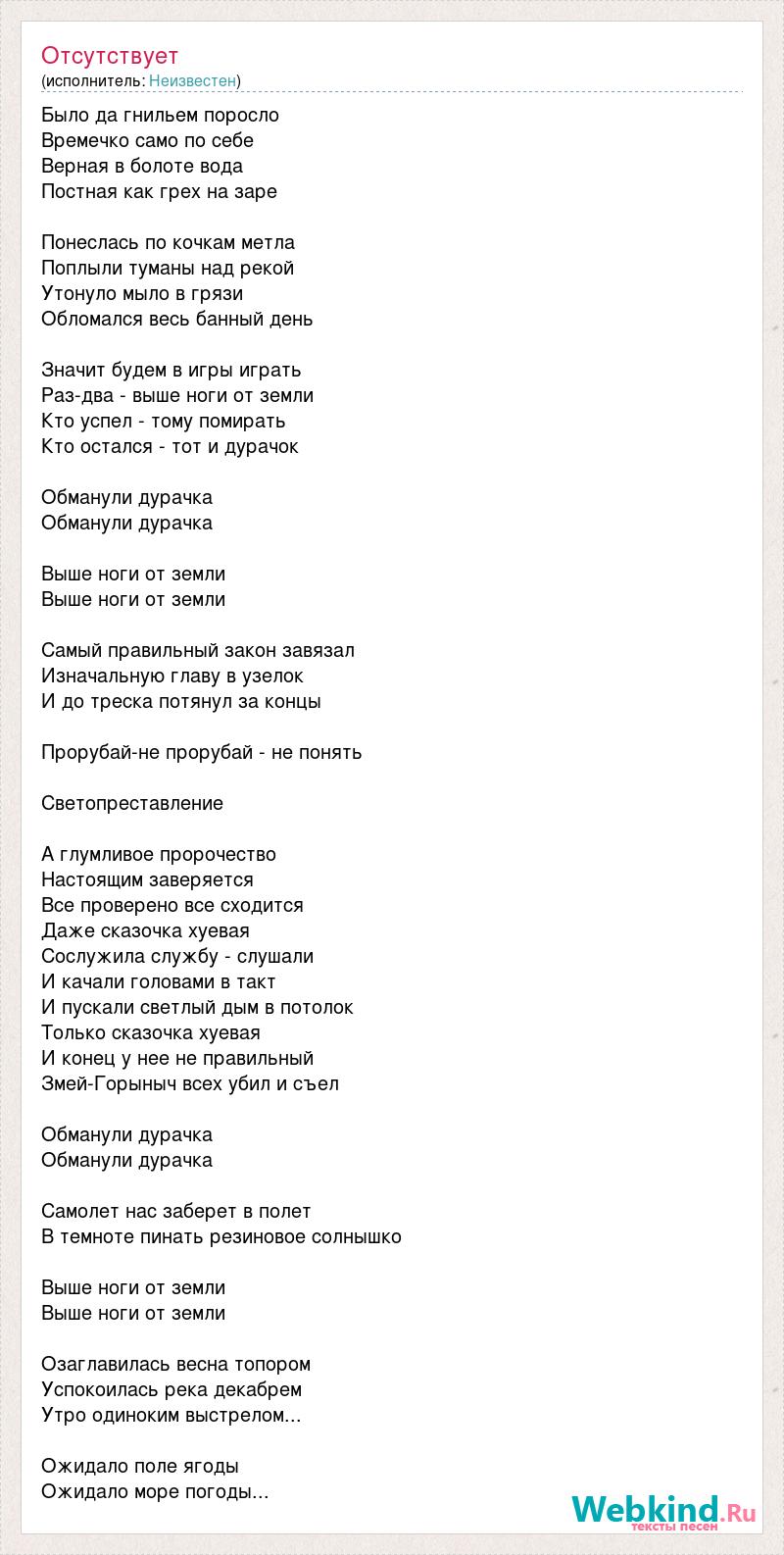 Отсутствует
(исполнитель: Неизвестен)

Было да гнильем поросло
Времечко само по себе
Верная в болоте вода
Постная как грех на заре

Понеслась по кочкам метла
Поплыли туманы над рекой
Утонуло мыло в грязи
Обломался весь банный день

Значит будем в игры играть
Раз-два - выше ноги от земли
Кто успел - тому помирать
Кто остался - тот и дурачок

Обманули дурачка
Обманули дурачка

Выше ноги от земли
Выше ноги от земли

Самый правильный закон завязал
Изначальную главу в узелок
И до треска потянул за концы

Прорубай-не прорубай - не понять

Светопреставление

А глумливое пророчество
Настоящим заверяется
Все проверено все сходится
Даже сказочка хуевая
Сослужила службу - слушали
И качали головами в такт
И пускали светлый дым в потолок
Только сказочка хуевая
И конец у нее не правильный
Змей-Горыныч всех убил и съел

Обманули дурачка
Обманули дурачка

Самолет нас заберет в полет
В темноте пинать резиновое солнышко

Выше ноги от земли
Выше ноги от земли

Озаглавилась весна топором
Успокоилась река декабрем
Утро одиноким выстрелом...

Ожидало поле ягоды
Ожидало море погоды...

Webkind.Ru
тексты песен